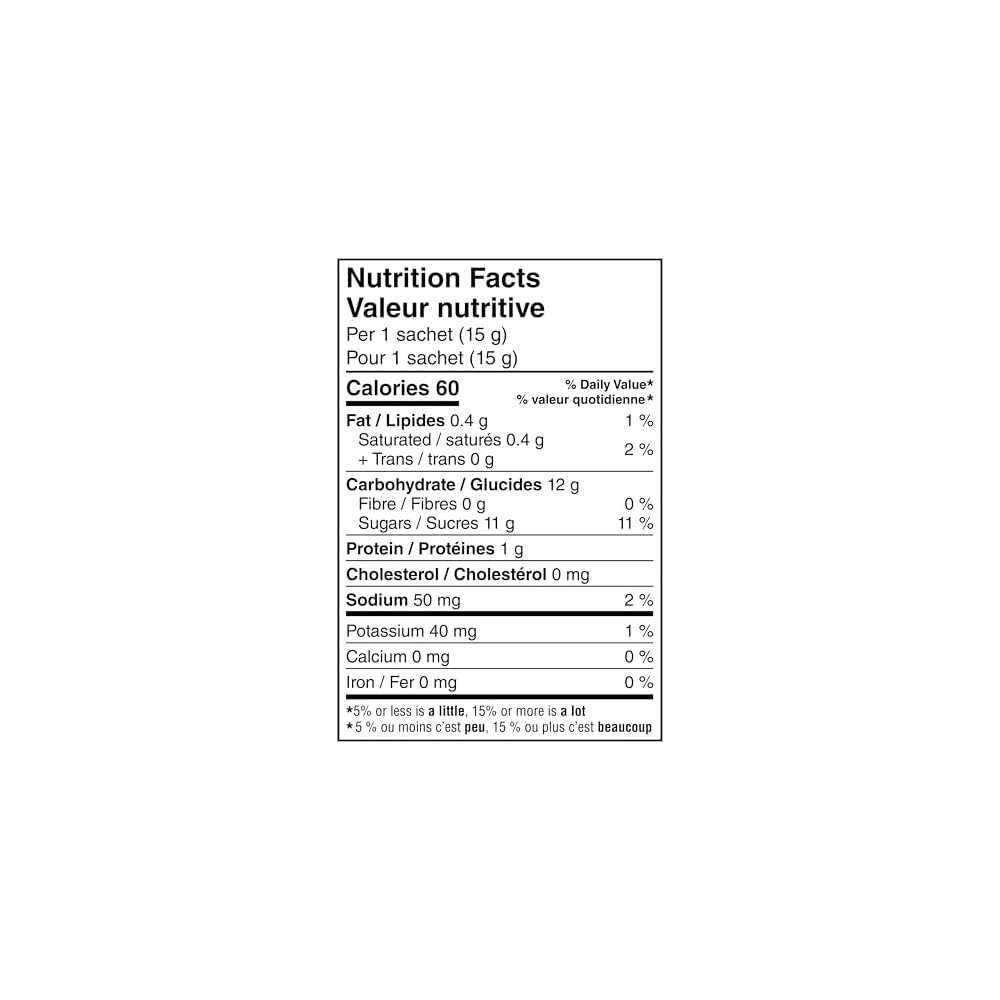 Nutrition Facts
Valeur nutritive
Per 1 sachet (15 g)
Pour 1 sachet (15 g)

Calories 60
% Daily Value*
% valeur quotidienne*

Fat / Lipides 0.4 g 1 %
Saturated / saturés 0.4 g
+ Trans / trans 0 g 2 %

Carbohydrate / Glucides 12 g
Fibre / Fibres 0 g 0 %
Sugars / Sucres 11 g 11 %

Protein / Protéines 1 g

Cholesterol / Cholestérol 0 mg

Sodium 50 mg 2 %

Potassium 40 mg 1 %

Calcium 0 mg 0 %

Iron / Fer 0 mg 0 %

*5% or less is a little, 15% or more is a lot
*5 % ou moins c'est peu, 15 % ou plus c'est beaucoup